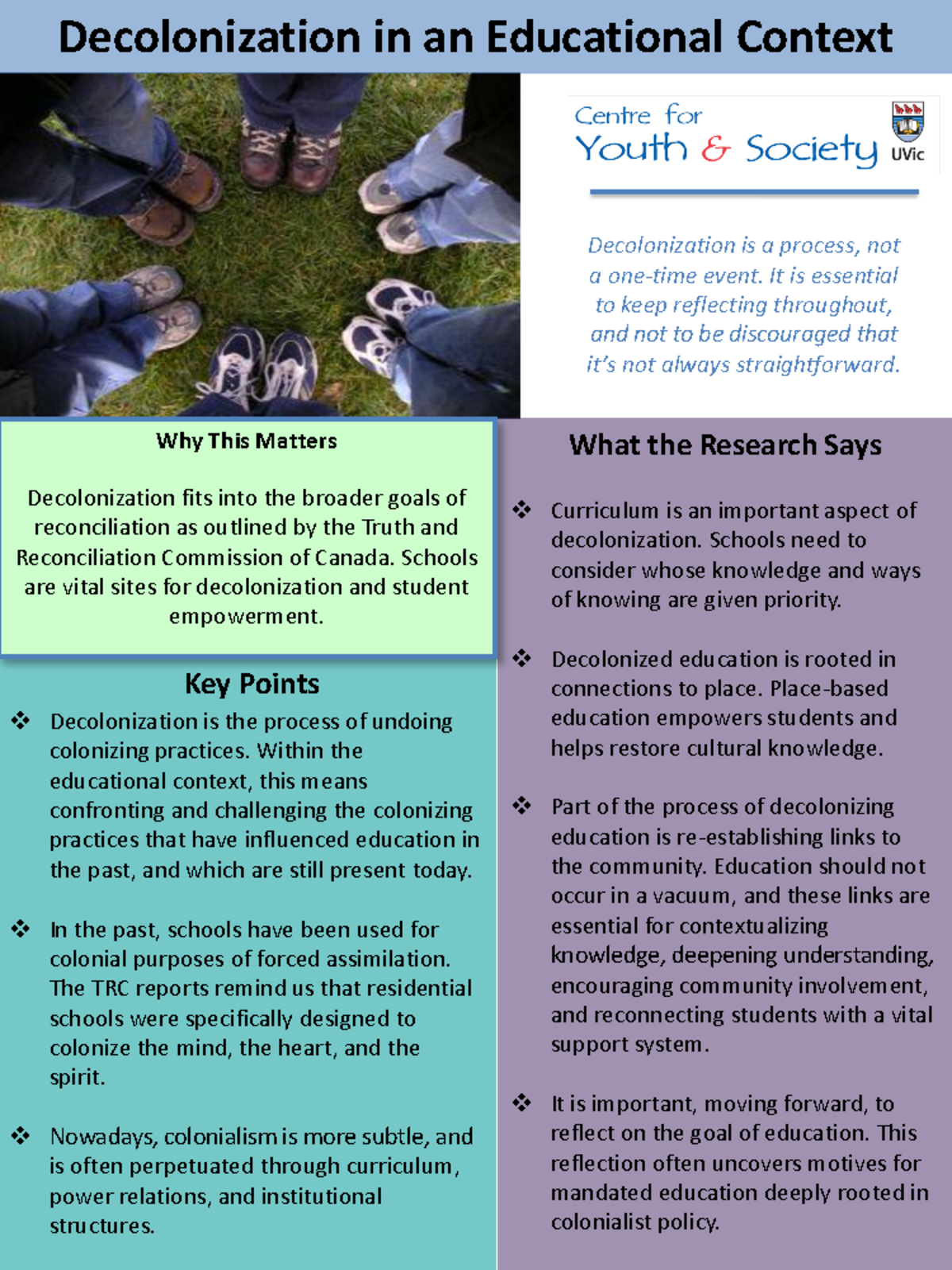 Decolonization in an Educational Context

Centre for Youth & Society UVic

Decolonization is a process, not a one-time event. It is essential to keep reflecting throughout, and not to be discouraged that it's not always straightforward.

Why This Matters

Decolonization fits into the broader goals of reconciliation as outlined by the Truth and Reconciliation Commission of Canada. Schools are vital sites for decolonization and student empowerment.

Key Points

❖ Decolonization is the process of undoing colonizing practices. Within the educational context, this means confronting and challenging the colonizing practices that have influenced education in the past, and which are still present today.

❖ In the past, schools have been used for colonial purposes of forced assimilation. The TRC reports remind us that residential schools were specifically designed to colonize the mind, the heart, and the spirit.

❖ Nowadays, colonialism is more subtle, and is often perpetuated through curriculum, power relations, and institutional structures.

What the Research Says

❖ Curriculum is an important aspect of decolonization. Schools need to consider whose knowledge and ways of knowing are given priority.

❖ Decolonized education is rooted in connections to place. Place-based education empowers students and helps restore cultural knowledge.

❖ Part of the process of decolonizing education is re-establishing links to the community. Education should not occur in a vacuum, and these links are essential for contextualizing knowledge, deepening understanding, encouraging community involvement, and reconnecting students with a vital support system.

❖ It is important, moving forward, to reflect on the goal of education. This reflection often uncovers motives for mandated education deeply rooted in colonialist policy.